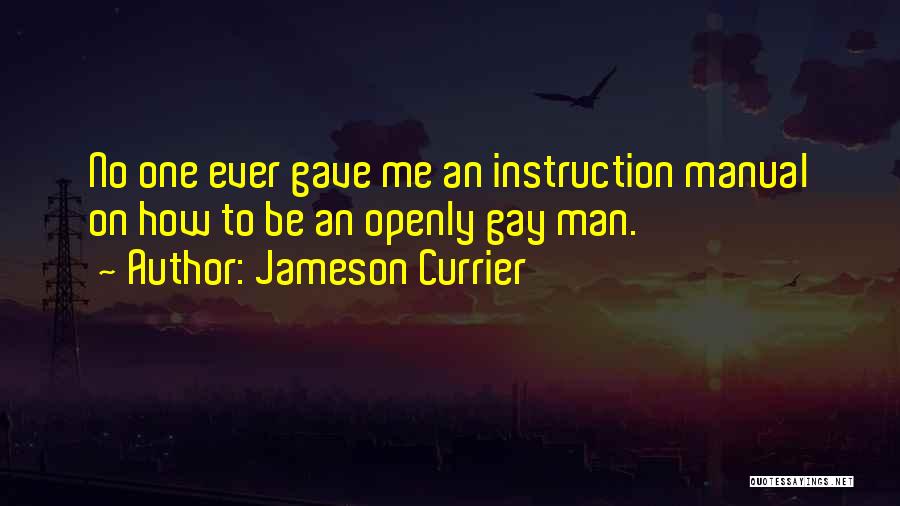 No one ever gave me an instruction manual on how to be an openly gay man.

~ Author: Jameson Currier

QUOTESSAYINGS.NET